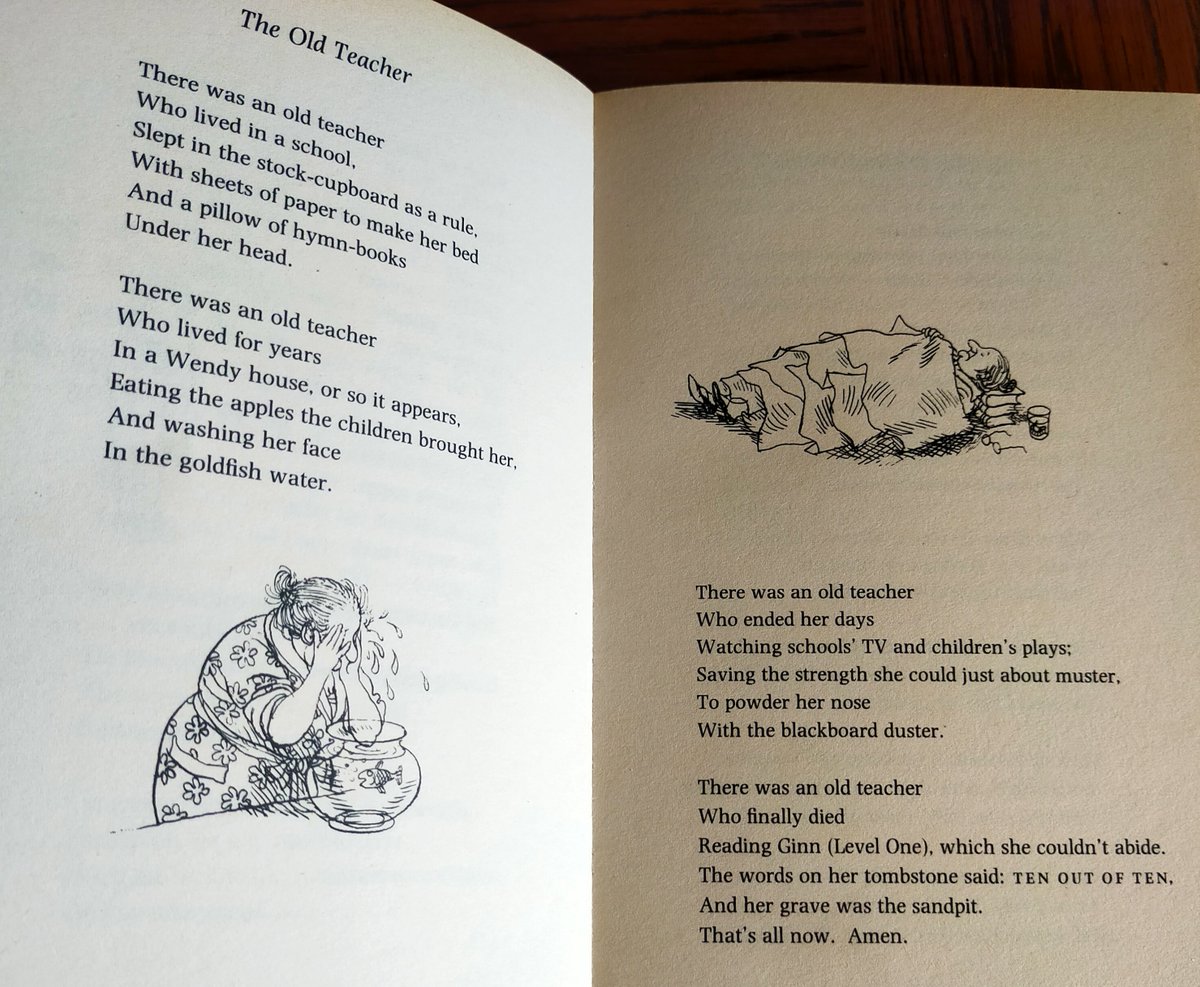 The Old Teacher

There was an old teacher
Who lived in a school,
Slept in the stock-cupboard as a rule,
With sheets of paper to make her bed
And a pillow of hymn-books
Under her head.

There was an old teacher
Who lived for years
In a Wendy house, or so it appears,
Eating the apples the children brought her,
And washing her face
In the goldfish water.

There was an old teacher
Who ended her days
Watching schools' TV and children's plays;
Saving the strength she could just about muster,
To powder her nose
With the blackboard duster.

There was an old teacher
Who finally died
Reading Ginn (Level One), which she couldn't abide.
The words on her tombstone said: TEN OUT OF TEN,
And her grave was the sandpit.
That's all now. Amen.